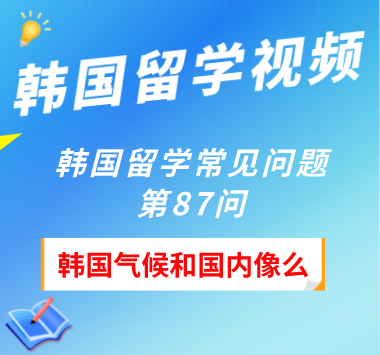 韩国留学视频

韩国留学常见问题
第87问

韩国气候和国内像么